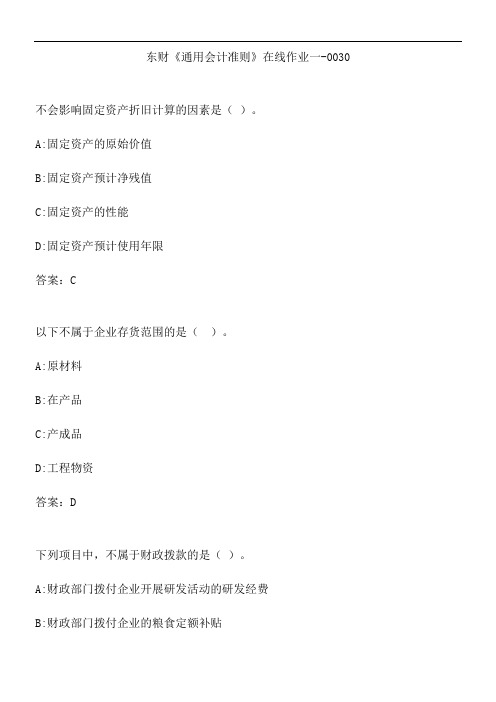 东财《通用会计准则》在线作业一-0030

不会影响固定资产折旧计算的因素是（ ）。

A:固定资产的原始价值

B:固定资产预计净残值

C:固定资产的性能

D:固定资产预计使用年限

答案：C

以下不属于企业存货范围的是（ ）。

A:原材料

B:在产品

C:产成品

D:工程物资

答案：D

下列项目中，不属于财政拨款的是（ ）。

A:财政部门拨付企业开展研发活动的研发经费

B:财政部门拨付企业的粮食定额补贴